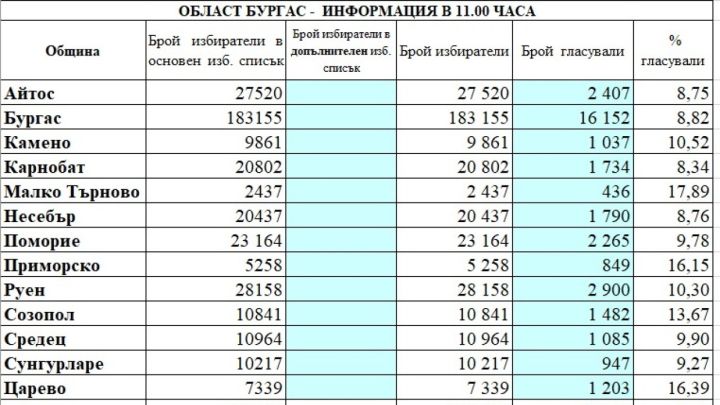 ОБЛАСТ БУРГАС - ИНФОРМАЦИЯ В 11.00 ЧАСА

| Община | Брой избиратели в основен изб. списък | Брой избиратели в допълнителен изб. списък | Брой избиратели | Брой гласували | % гласували |
|---|---|---|---|---|---|
| Айтос | 27520 | | 27 520 | 2 407 | 8,75 |
| Бургас | 183155 | | 183 155 | 16 152 | 8,82 |
| Камено | 9861 | | 9 861 | 1 037 | 10,52 |
| Карнобат | 20802 | | 20 802 | 1 734 | 8,34 |
| Малко Търново | 2437 | | 2 437 | 436 | 17,89 |
| Несебър | 20437 | | 20 437 | 1 790 | 8,76 |
| Поморие | 23 164 | | 23 164 | 2 265 | 9,78 |
| Приморско | 5258 | | 5 258 | 849 | 16,15 |
| Руен | 28158 | | 28 158 | 2 900 | 10,30 |
| Созопол | 10841 | | 10 841 | 1 482 | 13,67 |
| Средец | 10964 | | 10 964 | 1 085 | 9,90 |
| Сунгурларе | 10217 | | 10 217 | 947 | 9,27 |
| Царево | 7339 | | 7 339 | 1 203 | 16,39 |